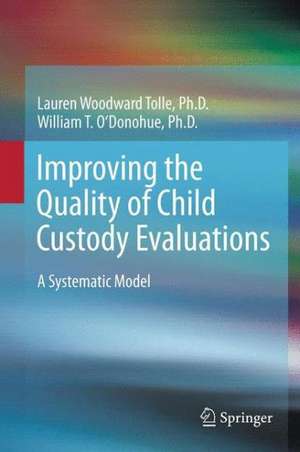 Lauren Woodward Tolle, Ph.D.
William T. O'Donohue, Ph.D.

Improving the Quality of Child Custody Evaluations

A Systematic Model

Springer